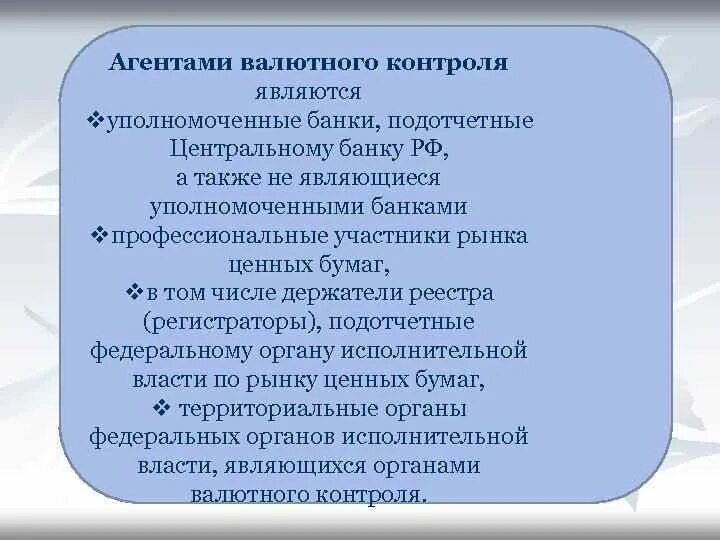 Агентами валютного контроля являются
❖уполномоченные банки, подотчетные Центральному банку РФ, а также не являющиеся уполномоченными банками
❖профессиональные участники рынка ценных бумаг,
❖в том числе держатели реестра (регистраторы), подотчетные федеральному органу исполнительной власти по рынку ценных бумаг,
❖ территориальные органы федеральных органов исполнительной власти, являющихся органами валютного контроля.